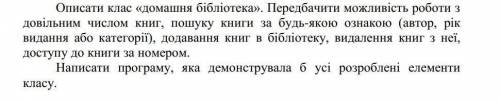 Описати клас «домашня бібліотека». Передбачити можливість роботи з довільним числом книг, пошуку книги за будь-якою ознакою (автор, рік видання або категорії), додавання книг в бібліотеку, видалення книг з неї, доступу до книги за номером.

Написати програму, яка демонструвала б усі розроблені елементи класу.